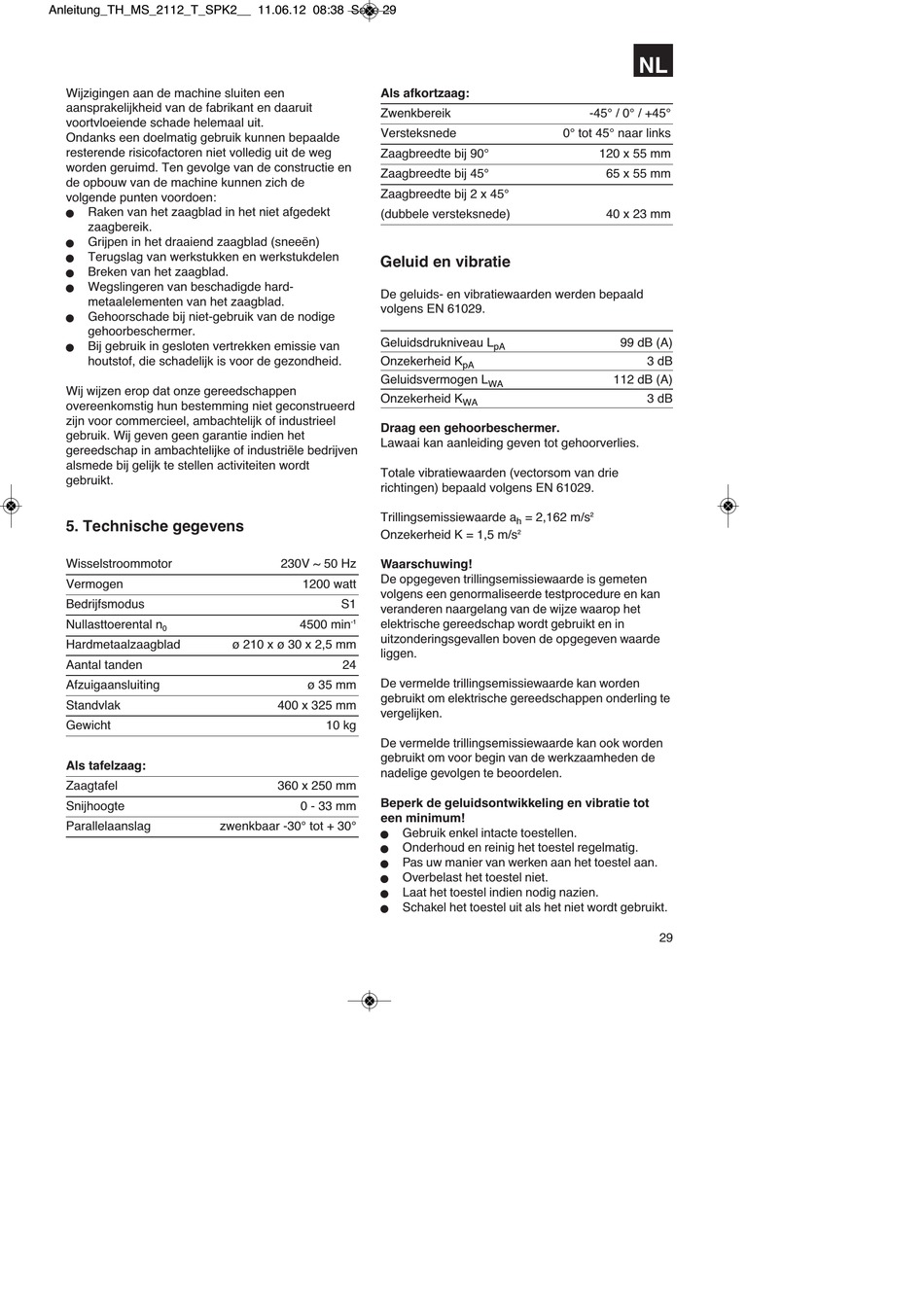 Anleitung_TH_MS_2112_T_SPK2__ 11.06.12 08:38 Seite 29

NL

Wijzigingen aan de machine sluiten een aansprakelijkheid van de fabrikant en daaruit voortvloeiende schade helemaal uit.
Ondanks een doelmatig gebruik kunnen bepaalde resterende risicofactoren niet volledig uit de weg worden geruimd. Ten gevolge van de constructie en de opbouw van de machine kunnen zich de volgende punten voordoen:
● Raken van het zaagblad in het niet afgedekt zaagbereik.
● Grijpen in het draaiend zaagblad (sneeën)
● Terugslag van werkstukken en werkstukdelen
● Breken van het zaagblad.
● Wegslingeren van beschadigde hardmetaalelementen van het zaagblad.
● Gehoorschade bij niet-gebruik van de nodige gehoorbeschermer.
● Bij gebruik in gesloten vertrekken emissie van houtstof, die schadelijk is voor de gezondheid.

Wij wijzen erop dat onze gereedschappen overeenkomstig hun bestemming niet geconstrueerd zijn voor commercieel, ambachtelijk of industrieel gebruik. Wij geven geen garantie indien het gereedschap in ambachtelijke of industriële bedrijven alsmede bij gelijk te stellen activiteiten wordt gebruikt.

5. Technische gegevens

| Wisselstroommotor | 230V ~ 50 Hz |
|---|---|
| Vermogen | 1200 watt |
| Bedrijfsmodus | S1 |
| Nullasttoerental $n_0$ | 4500 $min^{-1}$ |
| Hardmetaalzaagblad | ø 210 x ø 30 x 2,5 mm |
| Aantal tanden | 24 |
| Afzuigaansluiting | ø 35 mm |
| Standvlak | 400 x 325 mm |
| Gewicht | 10 kg |

Als tafelzaag:

| Zaagtafel | 360 x 250 mm |
|---|---|
| Snijhoogte | 0 - 33 mm |
| Parallelaanslag | zwenkbaar -30° tot + 30° |

Als afkortzaag:

| Zwenkbereik | -45° / 0° / +45° |
|---|---|
| Versteksnede | 0° tot 45° naar links |
| Zaagbreedte bij 90° | 120 x 55 mm |
| Zaagbreedte bij 45° | 65 x 55 mm |
| Zaagbreedte bij 2 x 45° (dubbele versteksnede) | 40 x 23 mm |

Geluid en vibratie

De geluids- en vibratiewaarden werden bepaald volgens EN 61029.

| Geluidsdrukniveau $L_{pA}$ | 99 dB (A) |
|---|---|
| Onzekerheid $K_{pA}$ | 3 dB |
| Geluidsvermogen $L_{WA}$ | 112 dB (A) |
| Onzekerheid $K_{WA}$ | 3 dB |

Draag een gehoorbeschermer.
Lawaai kan aanleiding geven tot gehoorverlies.

Totale vibratiewaarden (vectorsom van drie richtingen) bepaald volgens EN 61029.

Trillingsemissiewaarde $a_h$ = 2,162 $m/s^2$
Onzekerheid K = 1,5 $m/s^2$

Waarschuwing!
De opgegeven trillingsemissiewaarde is gemeten volgens een genormaliseerde testprocedure en kan veranderen naargelang van de wijze waarop het elektrische gereedschap wordt gebruikt en in uitzonderingsgevallen boven de opgegeven waarde liggen.

De vermelde trillingsemissiewaarde kan worden gebruikt om elektrische gereedschappen onderling te vergelijken.

De vermelde trillingsemissiewaarde kan ook worden gebruikt om voor begin van de werkzaamheden de nadelige gevolgen te beoordelen.

Beperk de geluidsontwikkeling en vibratie tot een minimum!
● Gebruik enkel intacte toestellen.
● Onderhoud en reinig het toestel regelmatig.
● Pas uw manier van werken aan het toestel aan.
● Overbelast het toestel niet.
● Laat het toestel indien nodig nazien.
● Schakel het toestel uit als het niet wordt gebruikt.

29